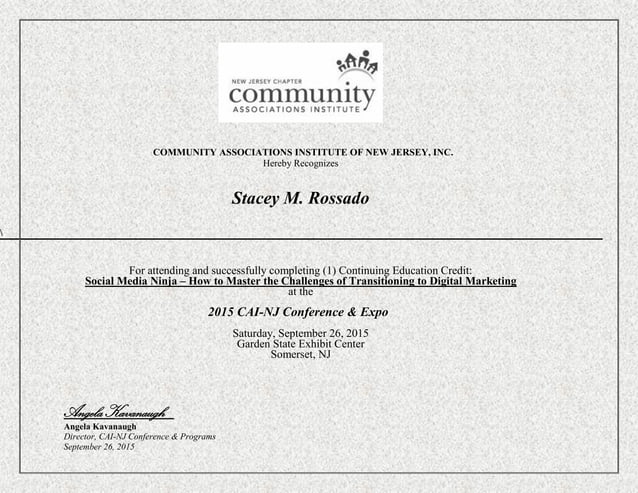 NEW JERSEY CHAPTER
community
ASSOCIATIONS INSTITUTE

COMMUNITY ASSOCIATIONS INSTITUTE OF NEW JERSEY, INC.
Hereby Recognizes

Stacey M. Rossado

For attending and successfully completing (1) Continuing Education Credit:
Social Media Ninja – How to Master the Challenges of Transitioning to Digital Marketing
at the

2015 CAI-NJ Conference & Expo

Saturday, September 26, 2015
Garden State Exhibit Center
Somerset, NJ

Angela Kavanaugh
Angela Kavanaugh
Director, CAI-NJ Conference & Programs
September 26, 2015